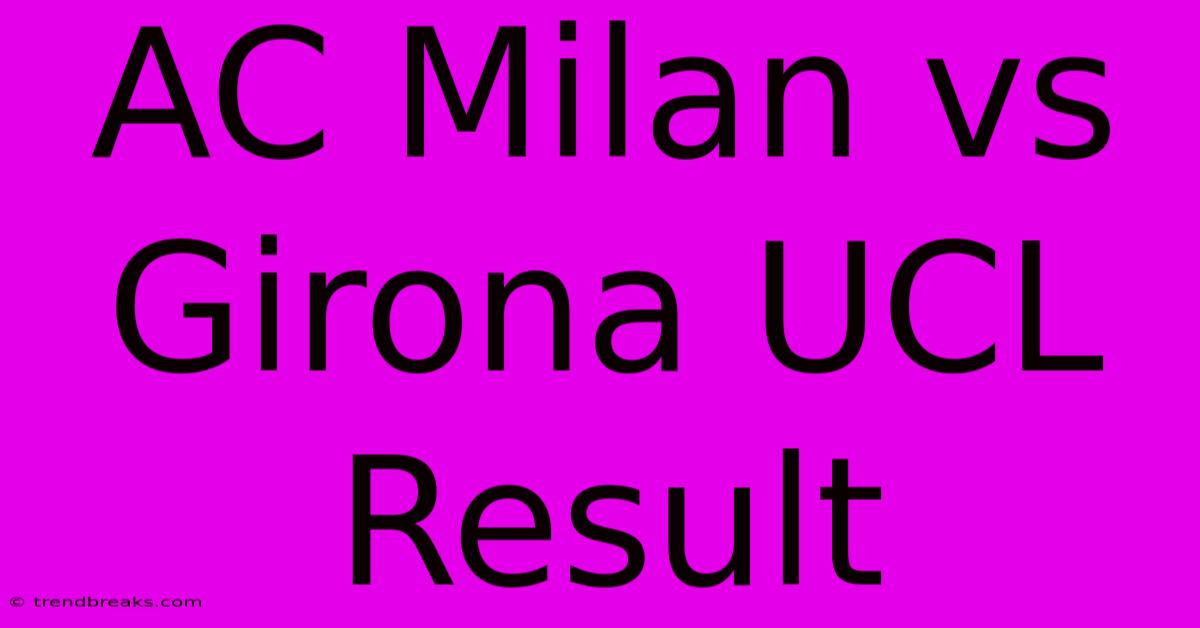 AC Milan vs Girona UCL Result

© trendbreaks.com